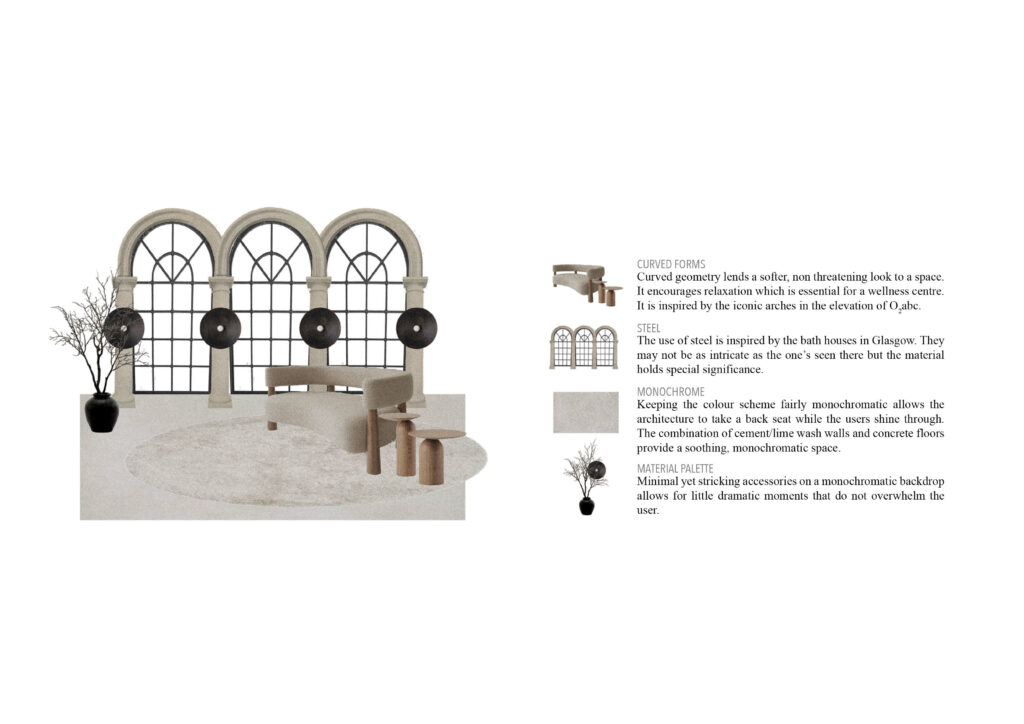 CURVED FORMS
Curved geometry lends a softer, non threatening look to a space. It encourages relaxation which is essential for a wellness centre. It is inspired by the iconic arches in the elevation of $O_2$abc.

STEEL
The use of steel is inspired by the bath houses in Glasgow. They may not be as intricate as the one's seen there but the material holds special significance.

MONOCHROME
Keeping the colour scheme fairly monochromatic allows the architecture to take a back seat while the users shine through. The combination of cement/lime wash walls and concrete floors provide a soothing, monochromatic space.

MATERIAL PALETTE
Minimal yet stricking accessories on a monochromatic backdrop allows for little dramatic moments that do not overwhelm the user.